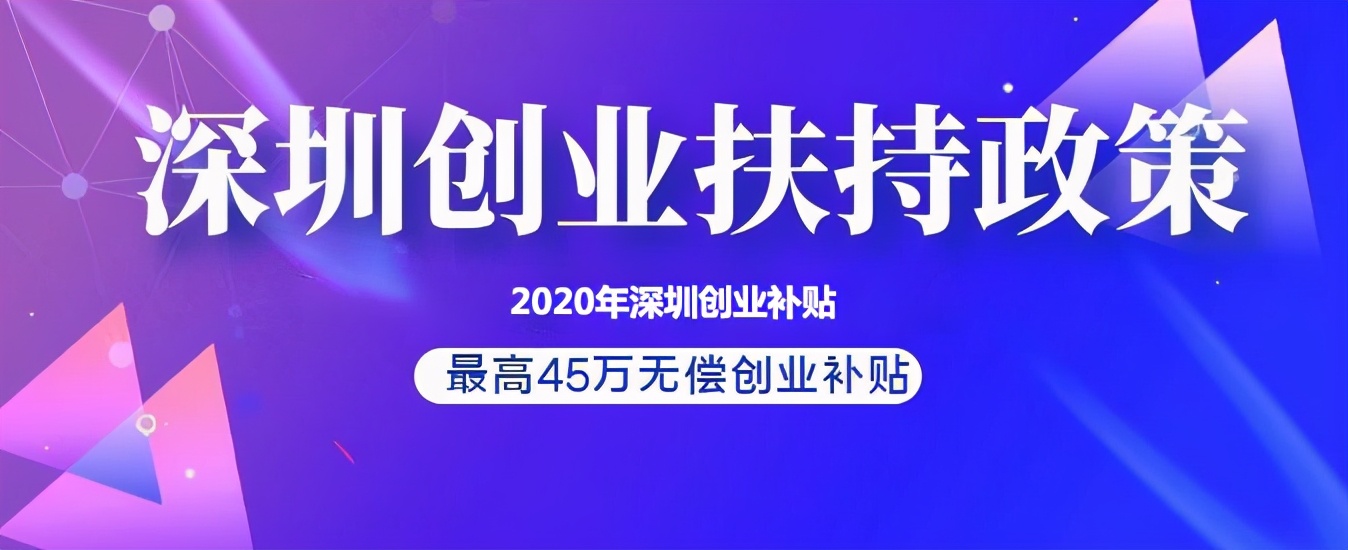 深圳创业扶持政策

2020年深圳创业补贴

最高45万无偿创业补贴